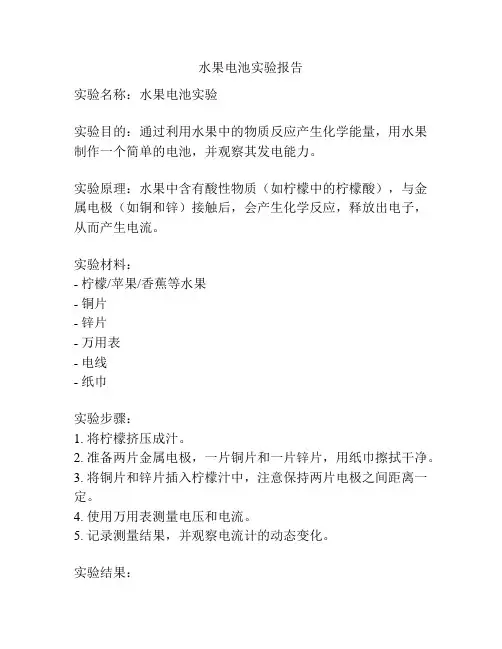 水果电池实验报告

实验名称：水果电池实验

实验目的：通过利用水果中的物质反应产生化学能量，用水果制作一个简单的电池，并观察其发电能力。

实验原理：水果中含有酸性物质（如柠檬中的柠檬酸），与金属电极（如铜和锌）接触后，会产生化学反应，释放出电子，从而产生电流。

实验材料：
- 柠檬/苹果/香蕉等水果
- 铜片
- 锌片
- 万用表
- 电线
- 纸巾

实验步骤：
1. 将柠檬挤压成汁。
2. 准备两片金属电极，一片铜片和一片锌片，用纸巾擦拭干净。
3. 将铜片和锌片插入柠檬汁中，注意保持两片电极之间距离一定。
4. 使用万用表测量电压和电流。
5. 记录测量结果，并观察电流计的动态变化。

实验结果：